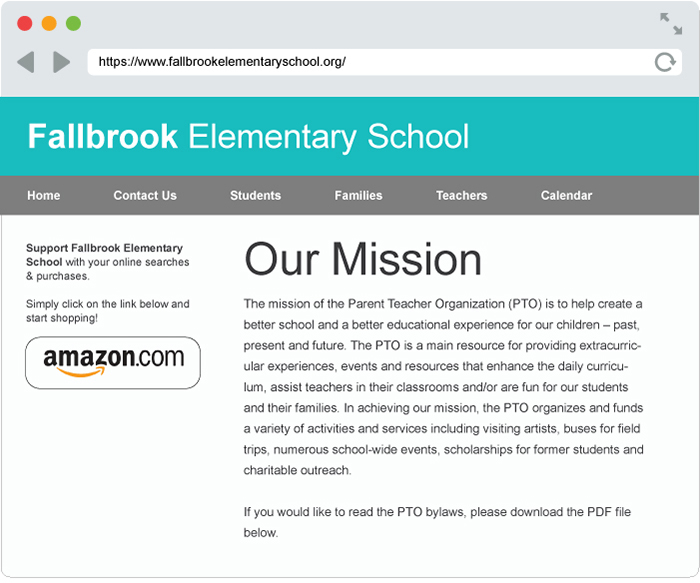 https://www.fallbrookelementaryschool.org/

Fallbrook Elementary School

Home Contact Us Students Families Teachers Calendar

Support Fallbrook Elementary School with your online searches & purchases.

Simply click on the link below and start shopping!

amazon.com

Our Mission

The mission of the Parent Teacher Organization (PTO) is to help create a better school and a better educational experience for our children – past, present and future. The PTO is a main resource for providing extracurricular experiences, events and resources that enhance the daily curriculum, assist teachers in their classrooms and/or are fun for our students and their families. In achieving our mission, the PTO organizes and funds a variety of activities and services including visiting artists, buses for field trips, numerous school-wide events, scholarships for former students and charitable outreach.

If you would like to read the PTO bylaws, please download the PDF file below.